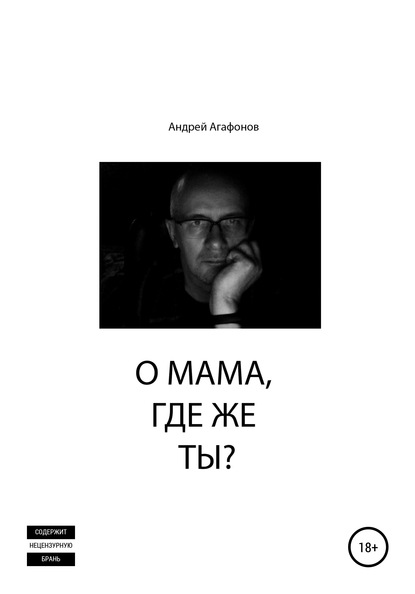 Андрей Агафонов

О МАМА,
ГДЕ ЖЕ
ТЫ?

СОДЕРЖИТ
НЕЦЕНЗУРНУЮ
БРАНЬ

18+